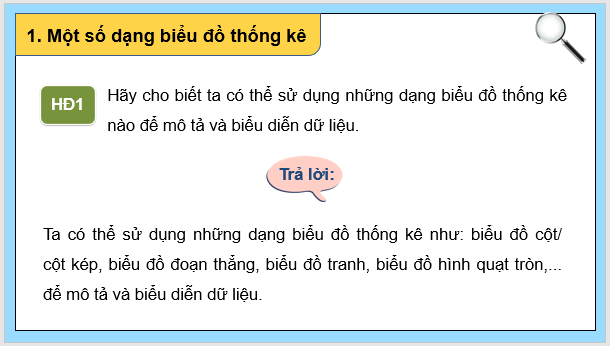 1. Một số dạng biểu đồ thống kê

HĐ1

Hãy cho biết ta có thể sử dụng những dạng biểu đồ thống kê nào để mô tả và biểu diễn dữ liệu.

Trả lời:

Ta có thể sử dụng những dạng biểu đồ thống kê như: biểu đồ cột/ cột kép, biểu đồ đoạn thẳng, biểu đồ tranh, biểu đồ hình quạt tròn,... để mô tả và biểu diễn dữ liệu.